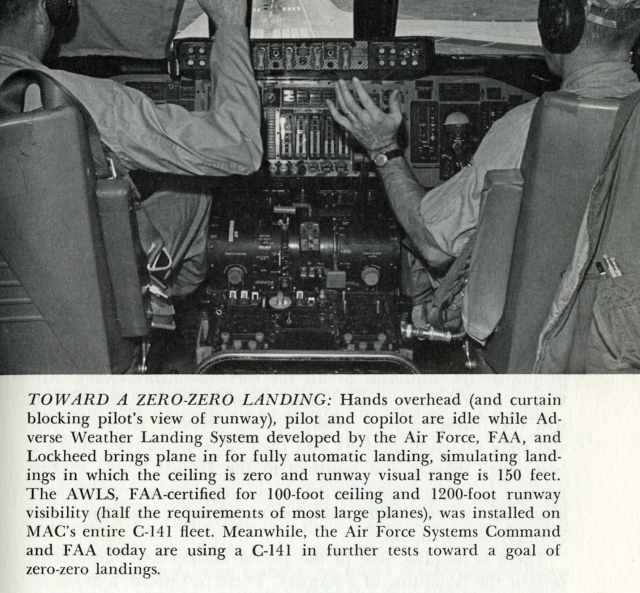 TOWARD A ZERO-ZERO LANDING: Hands overhead (and curtain blocking pilot's view of runway), pilot and copilot are idle while Adverse Weather Landing System developed by the Air Force, FAA, and Lockheed brings plane in for fully automatic landing, simulating landings in which the ceiling is zero and runway visual range is 150 feet. The AWLS, FAA-certified for 100-foot ceiling and 1200-foot runway visibility (half the requirements of most large planes), was installed on MAC's entire C-141 fleet. Meanwhile, the Air Force Systems Command and FAA today are using a C-141 in further tests toward a goal of zero-zero landings.